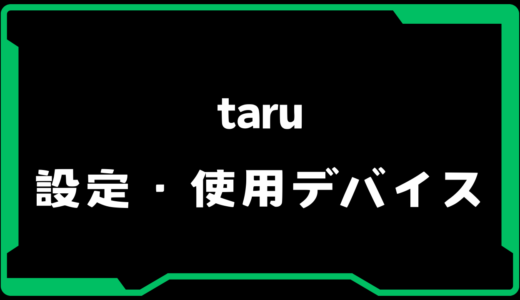 taru
設定・使用デバイス